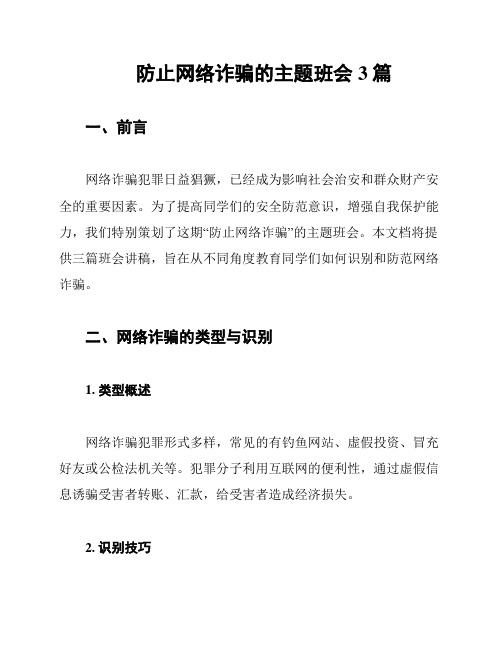 防止网络诈骗的主题班会 3 篇

一、前言

网络诈骗犯罪日益猖獗，已经成为影响社会治安和群众财产安全的重要因素。为了提高同学们的安全防范意识，增强自我保护能力，我们特别策划了这期“防止网络诈骗”的主题班会。本文档将提供三篇班会讲稿，旨在从不同角度教育同学们如何识别和防范网络诈骗。

二、网络诈骗的类型与识别

1. 类型概述

网络诈骗犯罪形式多样，常见的有钓鱼网站、虚假投资、冒充好友或公检法机关等。犯罪分子利用互联网的便利性，通过虚假信息诱骗受害者转账、汇款，给受害者造成经济损失。

2. 识别技巧